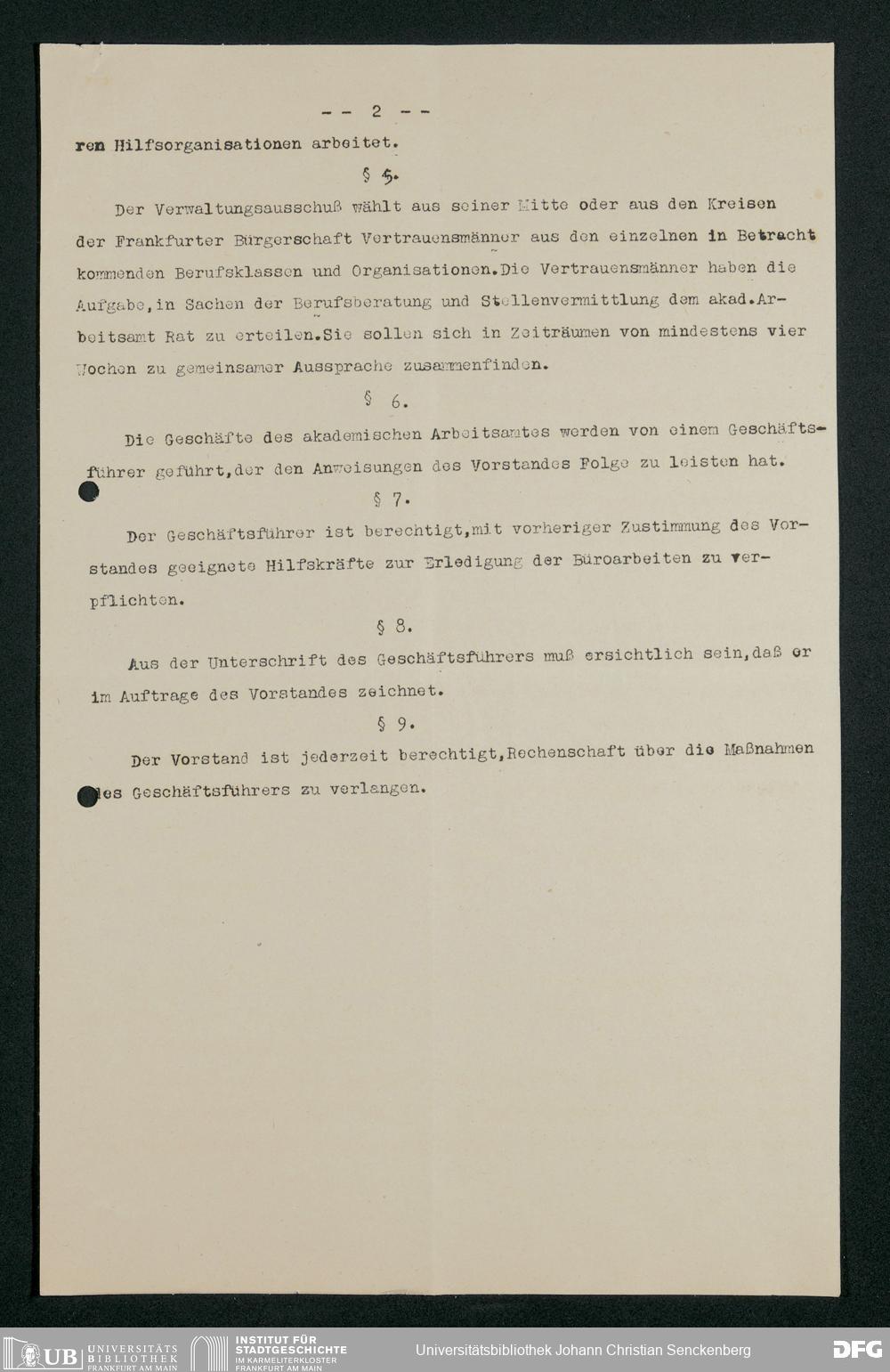 -- 2 --

ren Hilfsorganisationen arbeitet.

§ 5.

Der Verwaltungsausschuß wählt aus seiner Mitte oder aus den Kreisen der Frankfurter Bürgerschaft Vertrauensmänner aus den einzelnen in Betracht kommenden Berufsklassen und Organisationen.Die Vertrauensmänner haben die Aufgabe,in Sachen der Berufsberatung und Stellenvermittlung dem akad.Arbeitsamt Rat zu erteilen.Sie sollen sich in Zeiträumen von mindestens vier Wochen zu gemeinsamer Aussprache zusammenfinden.

§ 6.

Die Geschäfte des akademischen Arbeitsamtes werden von einem Geschäftsführer geführt,der den Anweisungen des Vorstandes Folge zu leisten hat.

§ 7.

Der Geschäftsführer ist berechtigt,mit vorheriger Zustimmung des Vorstandes geeignete Hilfskräfte zur Erledigung der Büroarbeiten zu verpflichten.

§ 8.

Aus der Unterschrift des Geschäftsführers muß ersichtlich sein,daß er im Auftrage des Vorstandes zeichnet.

§ 9.

Der Vorstand ist jederzeit berechtigt,Rechenschaft über die Maßnahmen des Geschäftsführers zu verlangen.

UB UNIVERSITÄTS BIBLIOTHEK FRANKFURT AM MAIN INSTITUT FÜR STADTGESCHICHTE IM KARMELITERKLOSTER FRANKFURT AM MAIN Universitätsbibliothek Johann Christian Senckenberg DFG